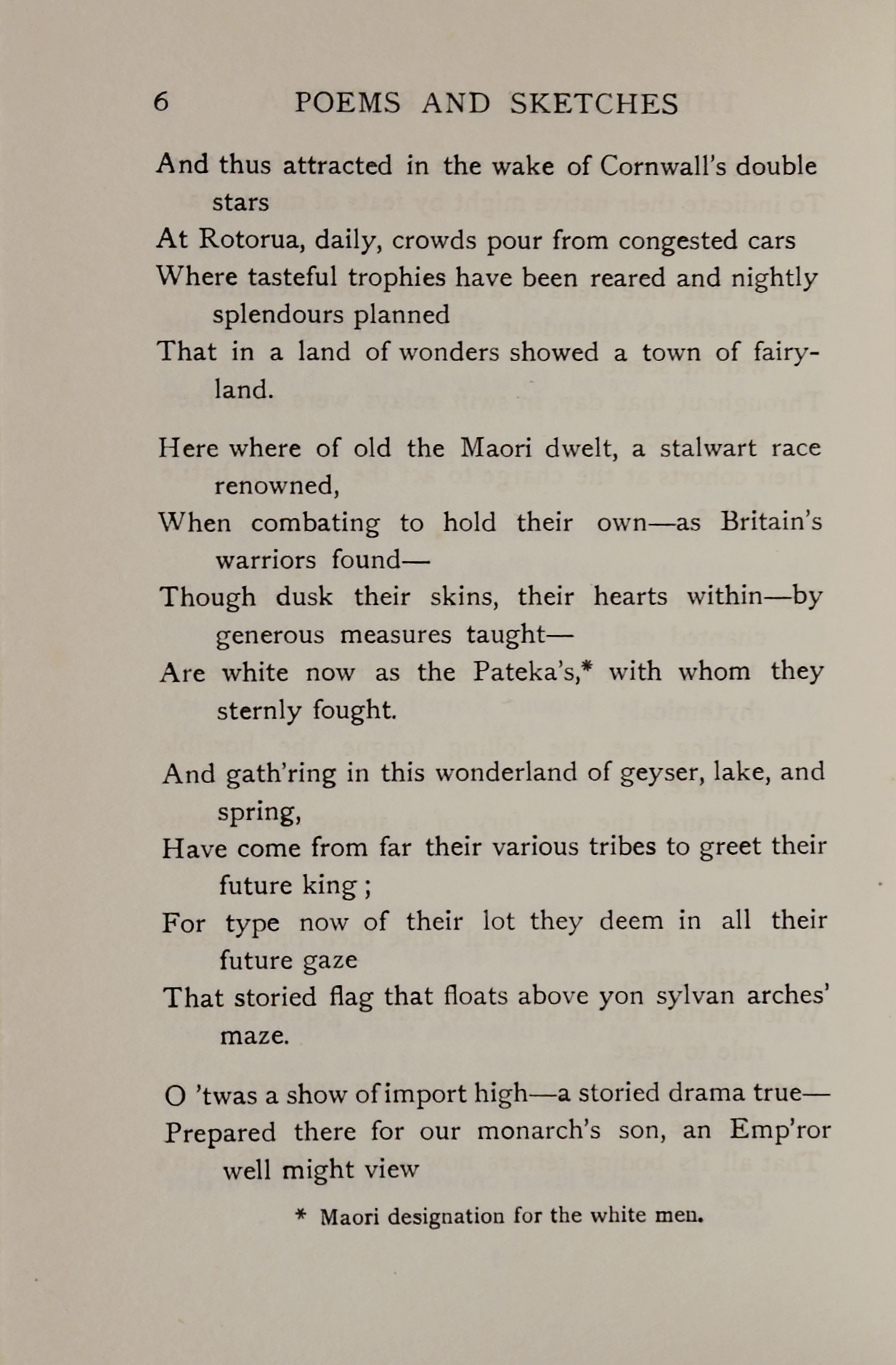 6 POEMS AND SKETCHES

And thus attracted in the wake of Cornwall's double stars
At Rotorua, daily, crowds pour from congested cars
Where tasteful trophies have been reared and nightly splendours planned
That in a land of wonders showed a town of fairyland.

Here where of old the Maori dwelt, a stalwart race renowned,
When combating to hold their own—as Britain's warriors found—
Though dusk their skins, their hearts within—by generous measures taught—
Are white now as the Pateka's,* with whom they sternly fought.

And gath'ring in this wonderland of geyser, lake, and spring,
Have come from far their various tribes to greet their future king;
For type now of their lot they deem in all their future gaze
That storied flag that floats above yon sylvan arches' maze.

O 'twas a show of import high—a storied drama true—
Prepared there for our monarch's son, an Emp'ror well might view

* Maori designation for the white men.